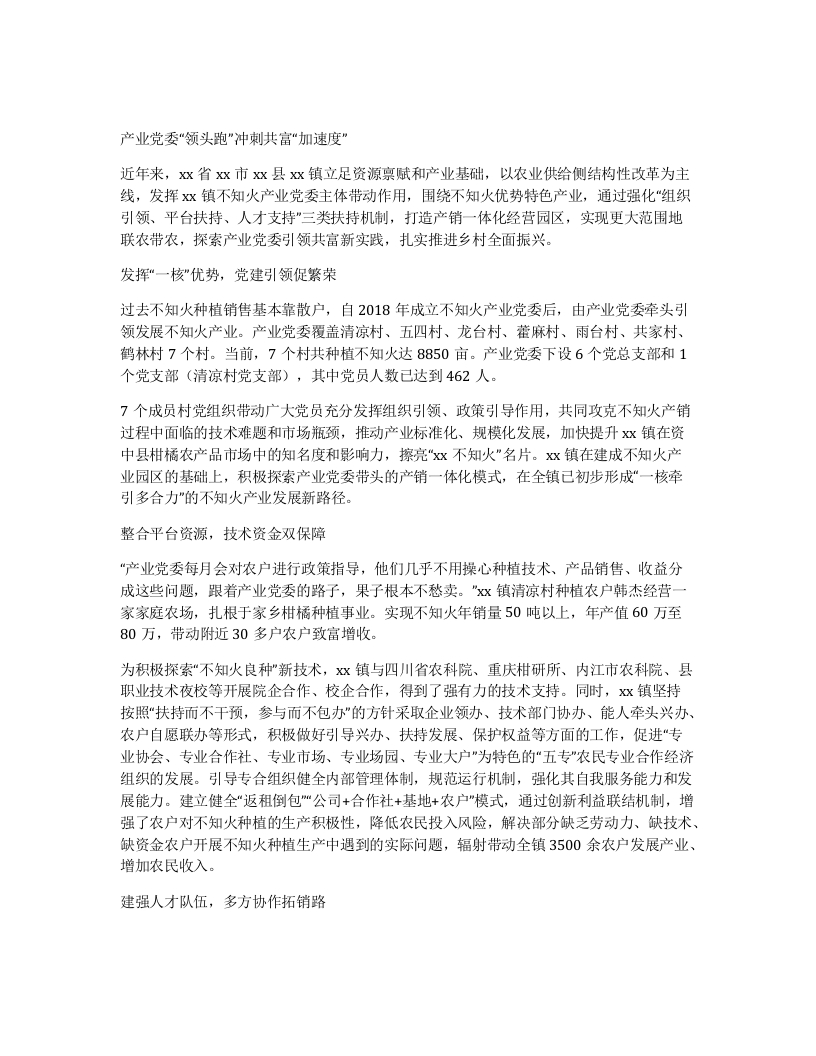 产业党委“领头跑”冲刺共富“加速度”

近年来，xx 省 xx 市 xx 县 xx 镇立足资源禀赋和产业基础，以农业供给侧结构性改革为主线，发挥 xx 镇不知火产业党委主体带动作用，围绕不知火优势特色产业，通过强化“组织引领、平台扶持、人才支持”三类扶持机制，打造产销一体化经营园区，实现更大范围地联农带农，探索产业党委引领共富新实践，扎实推进乡村全面振兴。

发挥“一核”优势，党建引领促繁荣

过去不知火种植销售基本靠散户，自 2018 年成立不知火产业党委后，由产业党委牵头引领发展不知火产业。产业党委覆盖清凉村、五四村、龙台村、藿麻村、雨台村、共家村、鹤林村 7 个村。当前，7 个村共种植不知火达 8850 亩。产业党委下设 6 个党总支部和 1 个党支部（清凉村党支部），其中党员人数已达到 462 人。

7 个成员村党组织带动广大党员充分发挥组织引领、政策引导作用，共同攻克不知火产销过程中面临的技术难题和市场瓶颈，推动产业标准化、规模化发展，加快提升 xx 镇在资中县柑橘农产品市场中的知名度和影响力，擦亮“xx 不知火”名片。xx 镇在建成不知火产业园区的基础上，积极探索产业党委带头的产销一体化模式，在全镇已初步形成“一核牵引多合力”的不知火产业发展新路径。

整合平台资源，技术资金双保障

“产业党委每月会对农户进行政策指导，他们几乎不用操心种植技术、产品销售、收益分成这些问题，跟着产业党委的路子，果子根本不愁卖。”xx 镇清凉村种植农户韩杰经营一家家庭农场，扎根于家乡柑橘种植事业。实现不知火年销量 50 吨以上，年产值 60 万至 80 万，带动附近 30 多户农户致富增收。

为积极探索“不知火良种”新技术，xx 镇与四川省农科院、重庆柑研所、内江市农科院、县职业技术夜校等开展院企合作、校企合作，得到了强有力的技术支持。同时，xx 镇坚持按照“扶持而不干预，参与而不包办”的方针采取企业领办、技术部门协办、能人牵头兴办、农户自愿联办等形式，积极做好引导兴办、扶持发展、保护权益等方面的工作，促进“专业协会、专业合作社、专业市场、专业场园、专业大户”为特色的“五专”农民专业合作经济组织的发展。引导专合组织健全内部管理体制，规范运行机制，强化其自我服务能力和发展能力。建立健全“返租倒包”“公司+合作社+基地+农户”模式，通过创新利益联结机制，增强了农户对不知火种植的生产积极性，降低农民投入风险，解决部分缺乏劳动力、缺技术、缺资金农户开展不知火种植生产中遇到的实际问题，辐射带动全镇 3500 余农户发展产业、增加农民收入。

建强人才队伍，多方协作拓销路